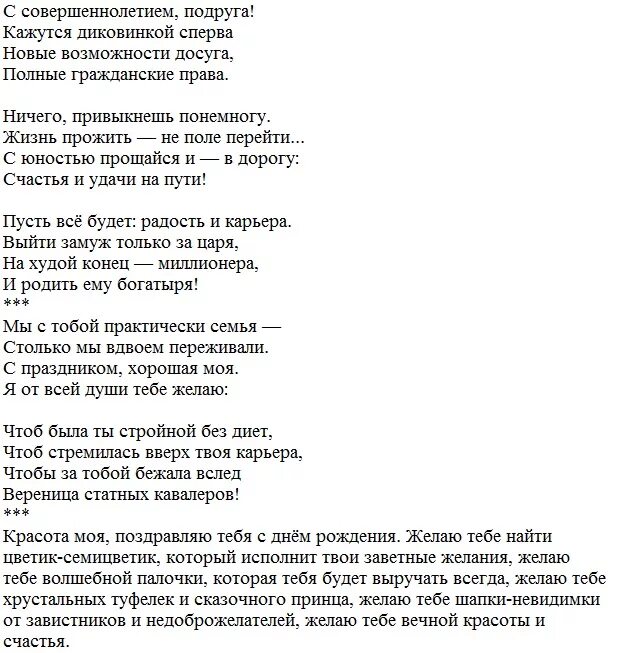 С совершеннолетием, подруга!
Кажутся диковинкой сперва
Новые возможности досуга,
Полные гражданские права.

Ничего, привыкнешь понемногу.
Жизнь прожить — не поле перейти...
С юностью прощайся и — в дорогу:
Счастья и удачи на пути!

Пусть всё будет: радость и карьера.
Выйти замуж только за царя,
На худой конец — миллионера,
И родить ему богатыря!
***
Мы с тобой практически семья —
Столько мы вдвоем переживали.
С праздником, хорошая моя.
Я от всей души тебе желаю:

Чтоб была ты стройной без диет,
Чтоб стремилась вверх твоя карьера,
Чтобы за тобой бежала вслед
Вереница статных кавалеров!
***
Красота моя, поздравляю тебя с днём рождения. Желаю тебе найти цветик-семицветик, который исполнит твои заветные желания, желаю тебе волшебной палочки, которая тебя будет выручать всегда, желаю тебе хрустальных туфелек и сказочного принца, желаю тебе шапки-невидимки от завистников и недоброжелателей, желаю тебе вечной красоты и счастья.